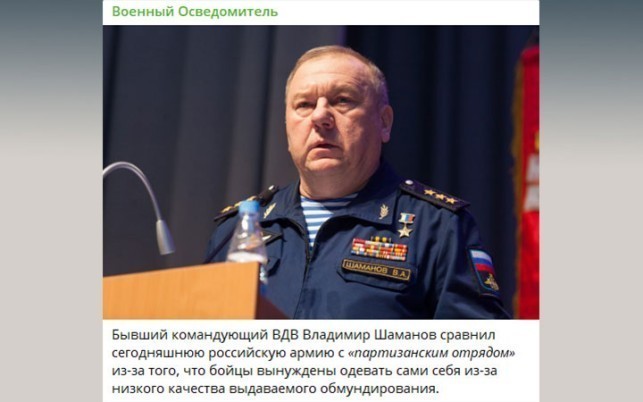 Военный Осведомитель

ШАМАНОВ В.А.

Бывший командующий ВДВ Владимир Шаманов сравнил сегодняшнюю российскую армию с «партизанским отрядом» из-за того, что бойцы вынуждены одевать сами себя из-за низкого качества выдаваемого обмундирования.